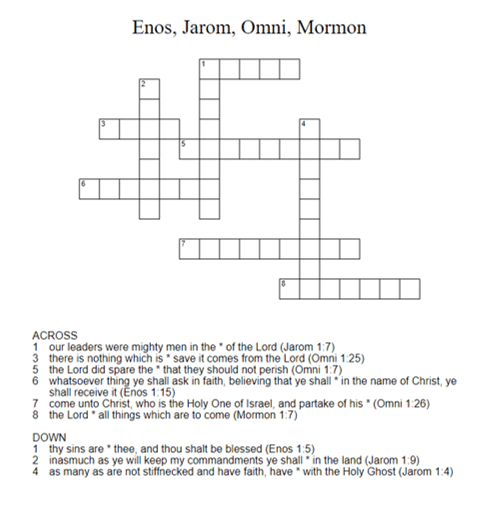 Enos, Jarom, Omni, Mormon

1
2
3
4
5
6
7
8

ACROSS
1 our leaders were mighty men in the * of the Lord (Jarom 1:7)
3 there is nothing which is * save it comes from the Lord (Omni 1:25)
5 the Lord did spare the * that they should not perish (Omni 1:7)
6 whatsoever thing ye shall ask in faith, believing that ye shall * in the name of Christ, ye shall receive it (Enos 1:15)
7 come unto Christ, who is the Holy One of Israel, and partake of his * (Omni 1:26)
8 the Lord * all things which are to come (Mormon 1:7)

DOWN
1 thy sins are * thee, and thou shalt be blessed (Enos 1:5)
2 inasmuch as ye will keep my commandments ye shall * in the land (Jarom 1:9)
4 as many as are not stiffnecked and have faith, have * with the Holy Ghost (Jarom 1:4)